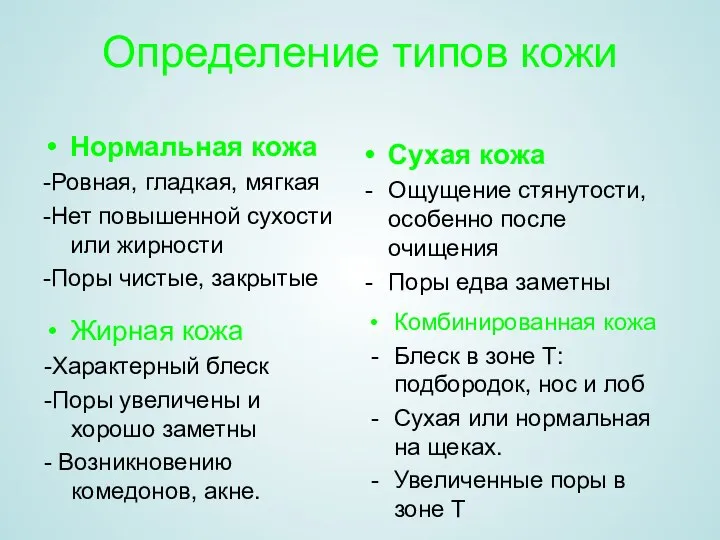 Определение типов кожи

• Нормальная кожа
-Ровная, гладкая, мягкая
-Нет повышенной сухости или жирности
-Поры чистые, закрытые

• Жирная кожа
-Характерный блеск
-Поры увеличены и хорошо заметны
- Возникновению комедонов, акне.

• Сухая кожа
- Ощущение стянутости, особенно после очищения
- Поры едва заметны

• Комбинированная кожа
- Блеск в зоне Т: подбородок, нос и лоб
- Сухая или нормальная на щеках.
- Увеличенные поры в зоне Т